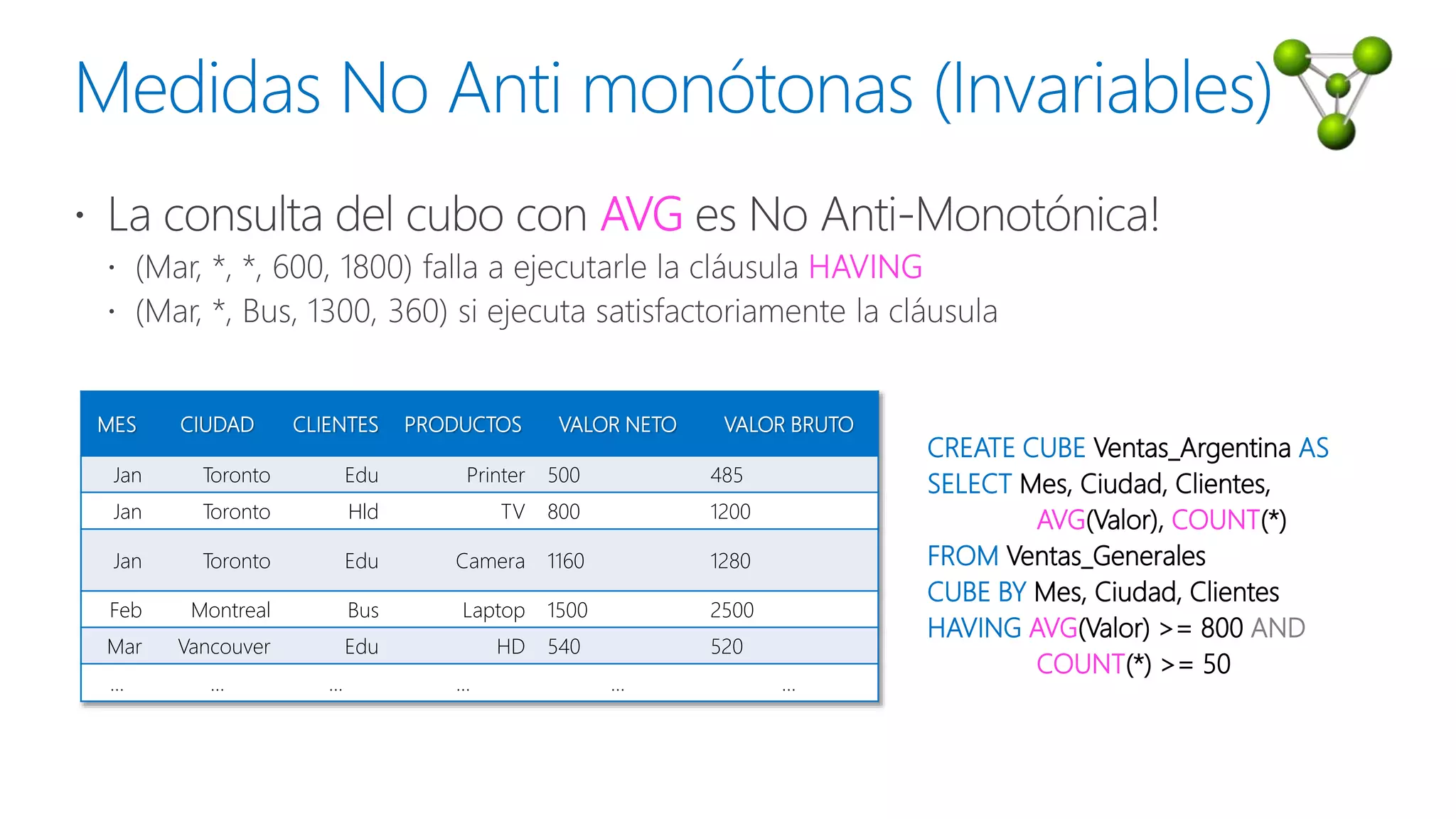 Medidas No Anti monótonas (Invariables)

• La consulta del cubo con AVG es No Anti-Monotónica!
  • (Mar, *, *, 600, 1800) falla a ejecutarle la cláusula HAVING
  • (Mar, *, Bus, 1300, 360) si ejecuta satisfactoriamente la cláusula

| MES | CIUDAD | CLIENTES | PRODUCTOS | VALOR NETO | VALOR BRUTO |
|---|---|---|---|---|---|
| Jan | Toronto | Edu | Printer | 500 | 485 |
| Jan | Toronto | Hld | TV | 800 | 1200 |
| Jan | Toronto | Edu | Camera | 1160 | 1280 |
| Feb | Montreal | Bus | Laptop | 1500 | 2500 |
| Mar | Vancouver | Edu | HD | 540 | 520 |
| ... | ... | ... | ... | ... | ... |

CREATE CUBE Ventas_Argentina AS
SELECT Mes, Ciudad, Clientes,
AVG(Valor), COUNT(*)
FROM Ventas_Generales
CUBE BY Mes, Ciudad, Clientes
HAVING AVG(Valor) >= 800 AND
COUNT(*) >= 50